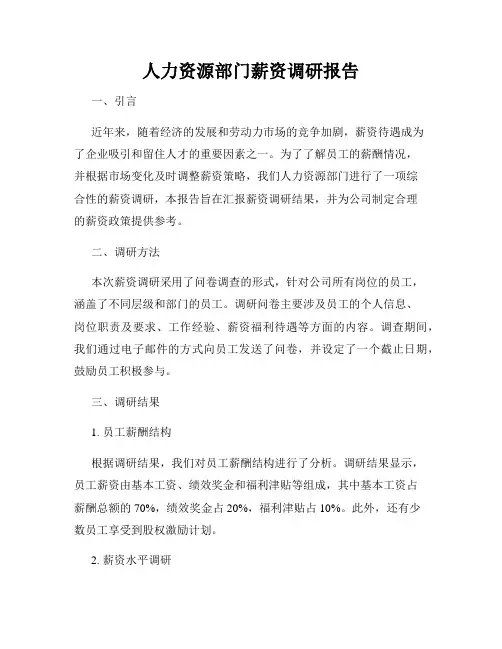 人力资源部门薪资调研报告

一、引言

近年来，随着经济的发展和劳动力市场的竞争加剧，薪资待遇成为了企业吸引和留住人才的重要因素之一。为了了解员工的薪酬情况，并根据市场变化及时调整薪资策略，我们人力资源部门进行了一项综合性的薪资调研，本报告旨在汇报薪资调研结果，并为公司制定合理的薪资政策提供参考。

二、调研方法

本次薪资调研采用了问卷调查的形式，针对公司所有岗位的员工，涵盖了不同层级和部门的员工。调研问卷主要涉及员工的个人信息、岗位职责及要求、工作经验、薪资福利待遇等方面的内容。调查期间，我们通过电子邮件的方式向员工发送了问卷，并设定了一个截止日期，鼓励员工积极参与。

三、调研结果

1. 员工薪酬结构

根据调研结果，我们对员工薪酬结构进行了分析。调研结果显示，员工薪资由基本工资、绩效奖金和福利津贴等组成，其中基本工资占薪酬总额的 70%，绩效奖金占 20%，福利津贴占 10%。此外，还有少数员工享受到股权激励计划。

2. 薪资水平调研